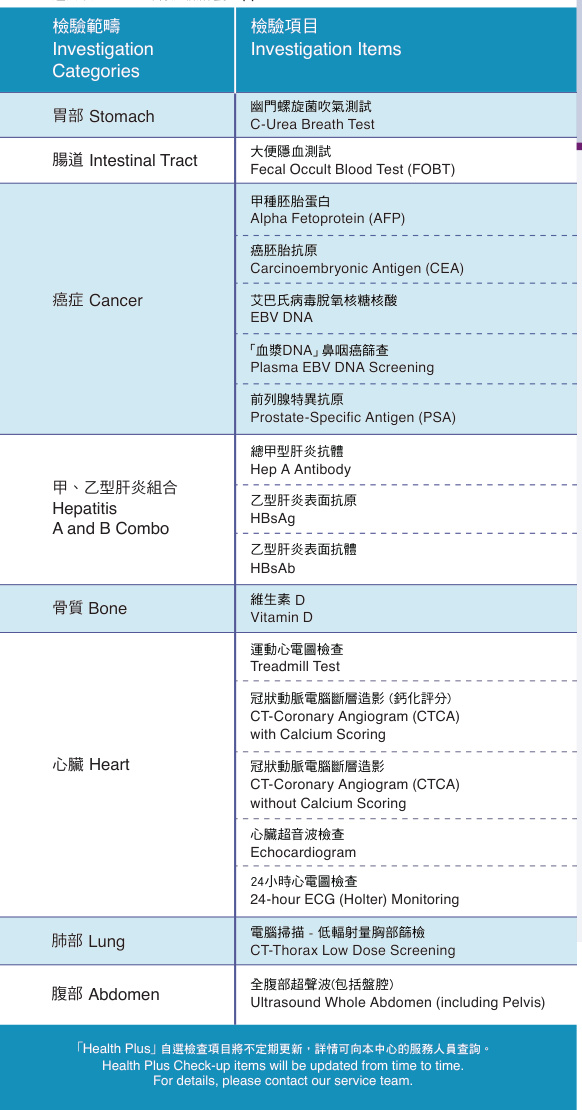 | 檢驗範疇 Investigation Categories | 檢驗項目 Investigation Items |
|---|---|
| 胃部 Stomach | 幽門螺旋菌吹氣測試 C-Urea Breath Test |
| 腸道 Intestinal Tract | 大便隱血測試 Fecal Occult Blood Test (FOBT) |
| 癌症 Cancer | 甲種胚胎蛋白 Alpha Fetoprotein (AFP) |
| | 癌胚胎抗原 Carcinoembryonic Antigen (CEA) |
| | 艾巴氏病毒脫氧核糖核酸 EBV DNA |
| | 「血漿DNA」鼻咽癌篩查 Plasma EBV DNA Screening |
| | 前列腺特異抗原 Prostate-Specific Antigen (PSA) |
| 甲、乙型肝炎組合 Hepatitis A and B Combo | 總甲型肝炎抗體 Hep A Antibody |
| | 乙型肝炎表面抗原 HBsAg |
| | 乙型肝炎表面抗體 HBsAb |
| 骨質 Bone | 維生素 D Vitamin D |
| 心臟 Heart | 運動心電圖檢查 Treadmill Test |
| | 冠狀動脈電腦斷層造影 (鈣化評分) CT-Coronary Angiogram (CTCA) with Calcium Scoring |
| | 冠狀動脈電腦斷層造影 CT-Coronary Angiogram (CTCA) without Calcium Scoring |
| | 心臟超音波檢查 Echocardiogram |
| | 24小時心電圖檢查 24-hour ECG (Holter) Monitoring |
| 肺部 Lung | 電腦掃描 - 低輻射量胸部篩檢 CT-Thorax Low Dose Screening |
| 腹部 Abdomen | 全腹部超聲波(包括盤腔) Ultrasound Whole Abdomen (including Pelvis) |

「Health Plus」自選檢查項目將不定期更新，詳情可向本中心的服務人員查詢。
Health Plus Check-up items will be updated from time to time.
For details, please contact our service team.